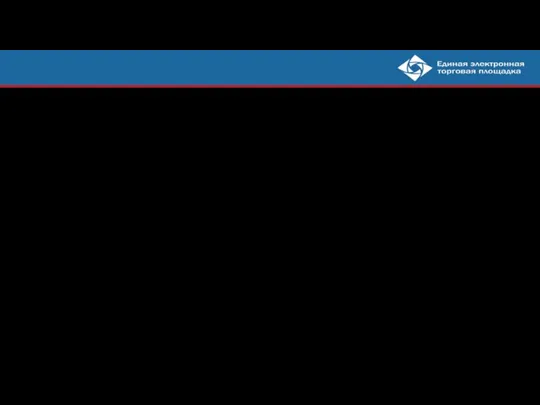 Единая электронная торговая площадка